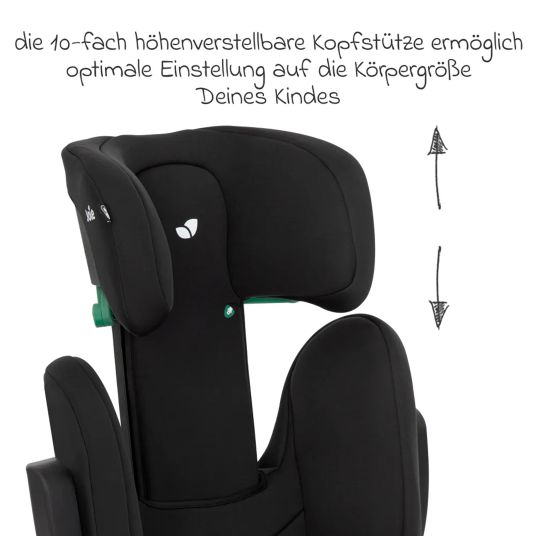 die 10-fach höhenverstellbare Kopfstütze ermöglich optimale Einstellung auf die Körpergröße Deines Kindes

Joie